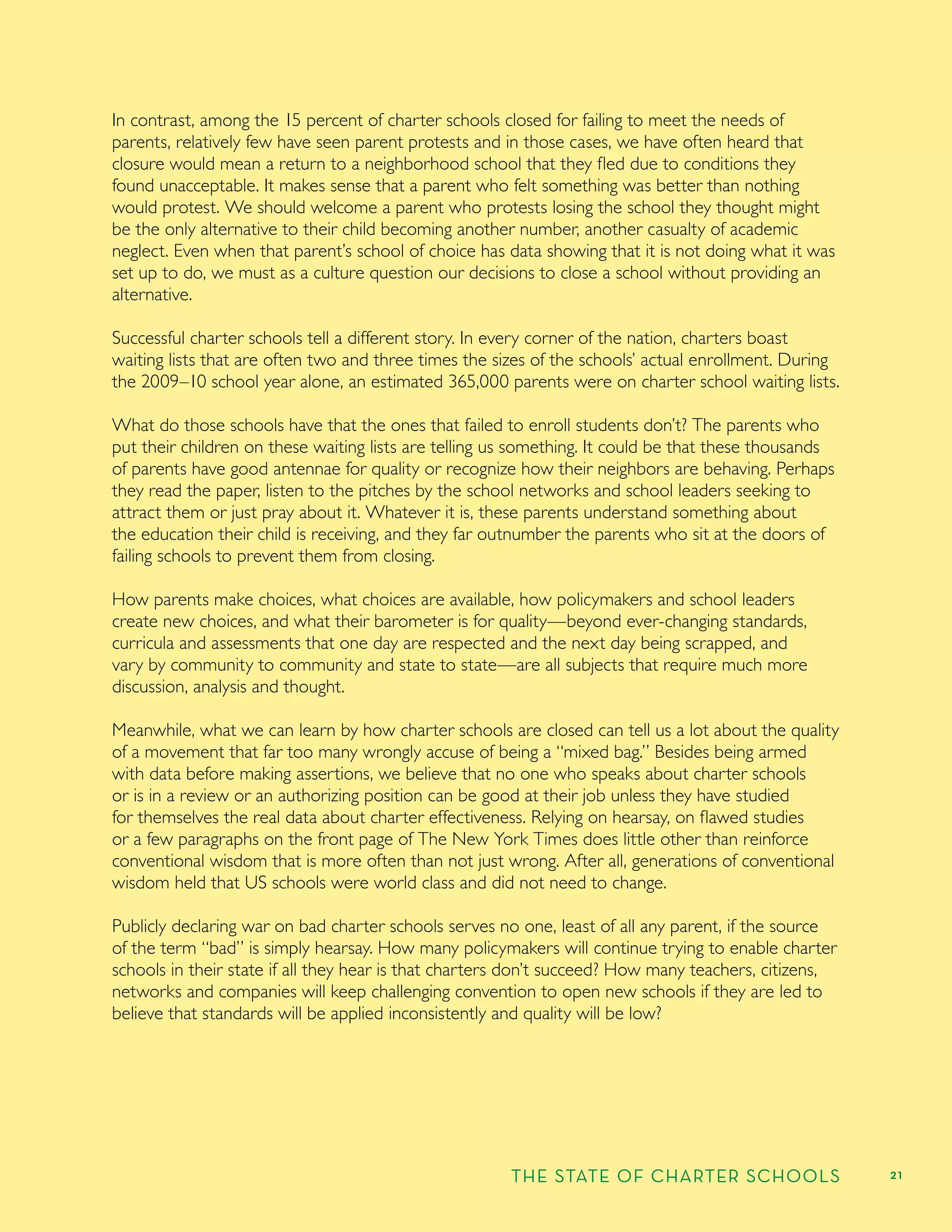 In contrast, among the 15 percent of charter schools closed for failing to meet the needs of parents, relatively few have seen parent protests and in those cases, we have often heard that closure would mean a return to a neighborhood school that they fled due to conditions they found unacceptable. It makes sense that a parent who felt something was better than nothing would protest. We should welcome a parent who protests losing the school they thought might be the only alternative to their child becoming another number, another casualty of academic neglect. Even when that parent's school of choice has data showing that it is not doing what it was set up to do, we must as a culture question our decisions to close a school without providing an alternative.

Successful charter schools tell a different story. In every corner of the nation, charters boast waiting lists that are often two and three times the sizes of the schools' actual enrollment. During the 2009–10 school year alone, an estimated 365,000 parents were on charter school waiting lists.

What do those schools have that the ones that failed to enroll students don't? The parents who put their children on these waiting lists are telling us something. It could be that these thousands of parents have good antennae for quality or recognize how their neighbors are behaving. Perhaps they read the paper, listen to the pitches by the school networks and school leaders seeking to attract them or just pray about it. Whatever it is, these parents understand something about the education their child is receiving, and they far outnumber the parents who sit at the doors of failing schools to prevent them from closing.

How parents make choices, what choices are available, how policymakers and school leaders create new choices, and what their barometer is for quality—beyond ever-changing standards, curricula and assessments that one day are respected and the next day being scrapped, and vary by community to community and state to state—are all subjects that require much more discussion, analysis and thought.

Meanwhile, what we can learn by how charter schools are closed can tell us a lot about the quality of a movement that far too many wrongly accuse of being a "mixed bag." Besides being armed with data before making assertions, we believe that no one who speaks about charter schools or is in a review or an authorizing position can be good at their job unless they have studied for themselves the real data about charter effectiveness. Relying on hearsay, on flawed studies or a few paragraphs on the front page of The New York Times does little other than reinforce conventional wisdom that is more often than not just wrong. After all, generations of conventional wisdom held that US schools were world class and did not need to change.

Publicly declaring war on bad charter schools serves no one, least of all any parent, if the source of the term "bad" is simply hearsay. How many policymakers will continue trying to enable charter schools in their state if all they hear is that charters don't succeed? How many teachers, citizens, networks and companies will keep challenging convention to open new schools if they are led to believe that standards will be applied inconsistently and quality will be low?

THE STATE OF CHARTER SCHOOLS 21